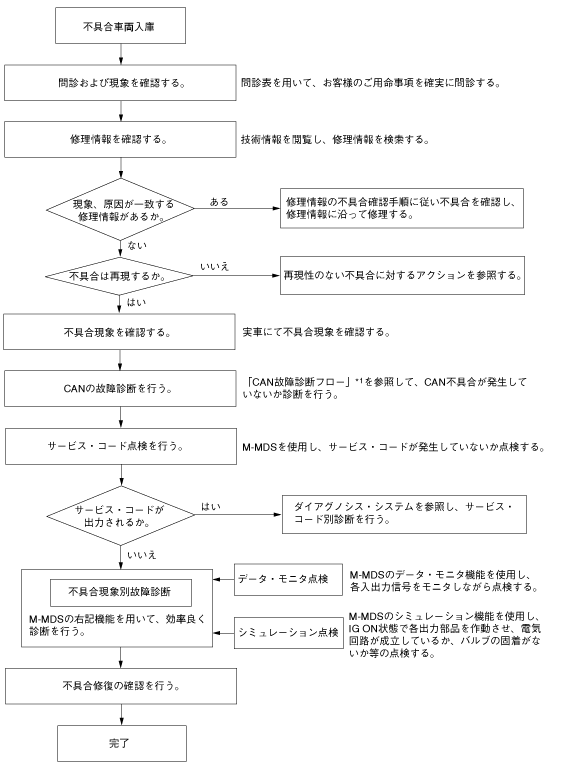 不具合車両入庫

問診および現象を確認する。

問診表を用いて、お客様のご用命事項を確実に問診する。

修理情報を確認する。

技術情報を閲覧し、修理情報を検索する。

現象、原因が一致する修理情報があるか。

ある

修理情報の不具合確認手順に従い不具合を確認し、修理情報に沿って修理する。

ない

不具合は再現するか。

いいえ

再現性のない不具合に対するアクションを参照する。

はい

不具合現象を確認する。

実車にて不具合現象を確認する。

CANの故障診断を行う。

「CAN故障診断フロー」*1を参照して、CAN不具合が発生していないか診断を行う。

サービス・コード点検を行う。

M-MDSを使用し、サービス・コードが発生していないか点検する。

サービス・コードが出力されるか。

はい

ダイアグノシス・システムを参照し、サービス・コード別診断を行う。

いいえ

不具合現象別故障診断

M-MDSの右記機能を用いて、効率良く診断を行う。

データ・モニタ点検

M-MDSのデータ・モニタ機能を使用し、各入出力信号をモニタしながら点検する。

シミュレーション点検

M-MDSのシミュレーション機能を使用し、IG ON状態で各出力部品を作動させ、電気回路が成立しているか、バルブの固着がないか等の点検する。

不具合修復の確認を行う。

完了